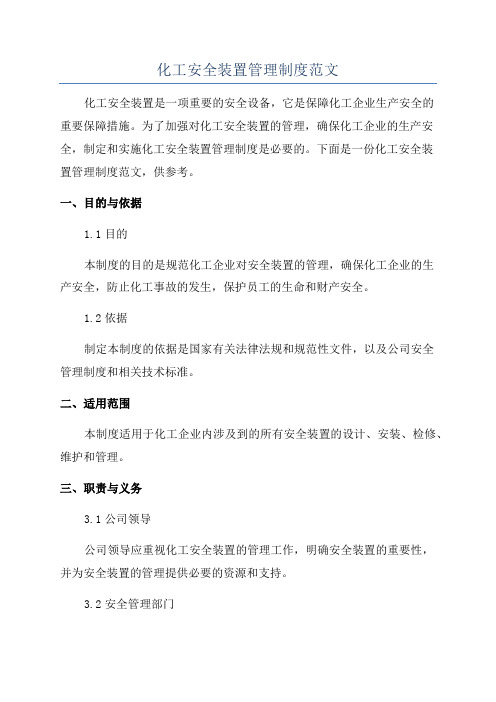 化工安全装置管理制度范文

化工安全装置是一项重要的安全设备，它是保障化工企业生产安全的重要保障措施。为了加强对化工安全装置的管理，确保化工企业的生产安全，制定和实施化工安全装置管理制度是必要的。下面是一份化工安全装置管理制度范文，供参考。

一、目的与依据

1.1 目的

本制度的目的是规范化工企业对安全装置的管理，确保化工企业的生产安全，防止化工事故的发生，保护员工的生命和财产安全。

1.2 依据

制定本制度的依据是国家有关法律法规和规范性文件，以及公司安全管理制度和相关技术标准。

二、适用范围

本制度适用于化工企业内涉及到的所有安全装置的设计、安装、检修、维护和管理。

三、职责与义务

3.1 公司领导

公司领导应重视化工安全装置的管理工作，明确安全装置的重要性，并为安全装置的管理提供必要的资源和支持。

3.2 安全管理部门